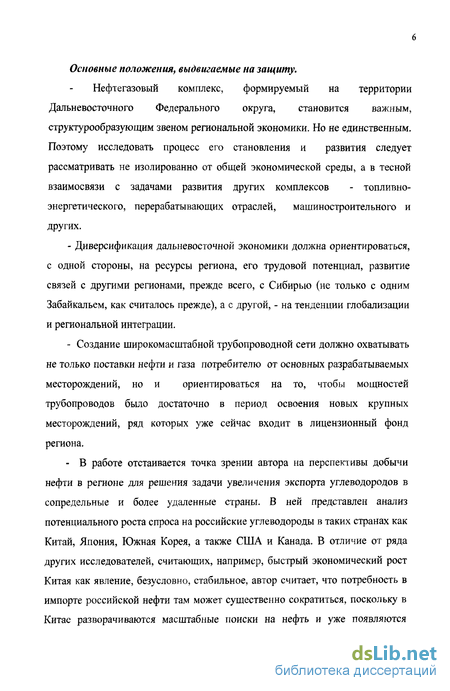 6

Основные положения, выдвигаемые на защиту.

- Нефтегазовый комплекс, формируемый на территории Дальневосточного Федерального округа, становится важным, структурообразующим звеном региональной экономики. Но не единственным. Поэтому исследовать процесс его становления и развития следует рассматривать не изолированно от общей экономической среды, а в тесной взаимосвязи с задачами развития других комплексов - топливно-энергетического, перерабатывающих отраслей, машиностроительного и других.

- Диверсификация дальневосточной экономики должна ориентироваться, с одной стороны, на ресурсы региона, его трудовой потенциал, развитие связей с другими регионами, прежде всего, с Сибирью (не только с одним Забайкальем, как считалось прежде), а с другой, - на тенденции глобализации и региональной интеграции.

- Создание широкомасштабной трубопроводной сети должно охватывать не только поставки нефти и газа потребителю от основных разрабатываемых месторождений, но и ориентироваться на то, чтобы мощностей трубопроводов было достаточно в период освоения новых крупных месторождений, ряд которых уже сейчас входит в лицензионный фонд региона.

- В работе отстаивается точка зрении автора на перспективы добычи нефти в регионе для решения задачи увеличения экспорта углеводородов в сопредельные и более удаленные страны. В ней представлен анализ потенциального роста спроса на российские углеводороды в таких странах как Китай, Япония, Южная Корея, а также США и Канада. В отличие от ряда других исследователей, считающих, например, быстрый экономический рост Китая как явление, безусловно, стабильное, автор считает, что потребность в импорте российской нефти там может существенно сократиться, поскольку в Китае разворачиваются масштабные поиски на нефть и уже появляются

dsLib.net
библиотека диссертаций